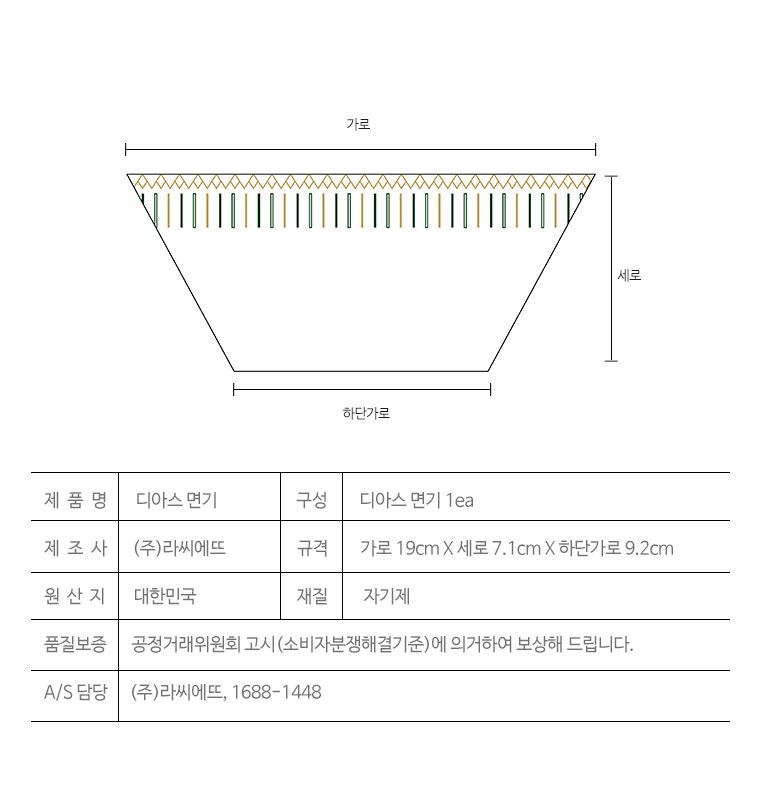 가로

세로

하단가로

| 제 품 명 | 디아스 면기 | 구성 | 디아스 면기 1ea |
|---|---|---|---|
| 제 조 사 | (주)라씨에뜨 | 규격 | 가로 19cm X 세로 7.1cm X 하단가로 9.2cm |
| 원 산 지 | 대한민국 | 재질 | 자기제 |
| 품질보증 | 공정거래위원회 고시(소비자분쟁해결기준)에 의거하여 보상해 드립니다. | | |
| A/S 담당 | (주)라씨에뜨, 1688-1448 | | |